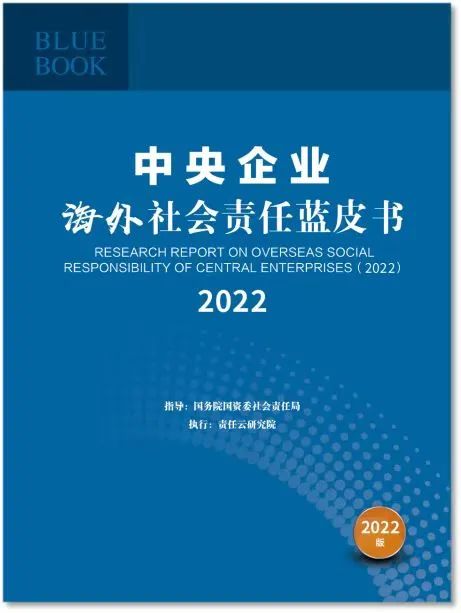 BLUE
BOOK

中央企业
海外社会责任蓝皮书

RESEARCH REPORT ON OVERSEAS SOCIAL RESPONSIBILITY OF CENTRAL ENTERPRISES（2022）

2022

指导：国务院国资委社会责任局
执行：责任云研究院

2022
版